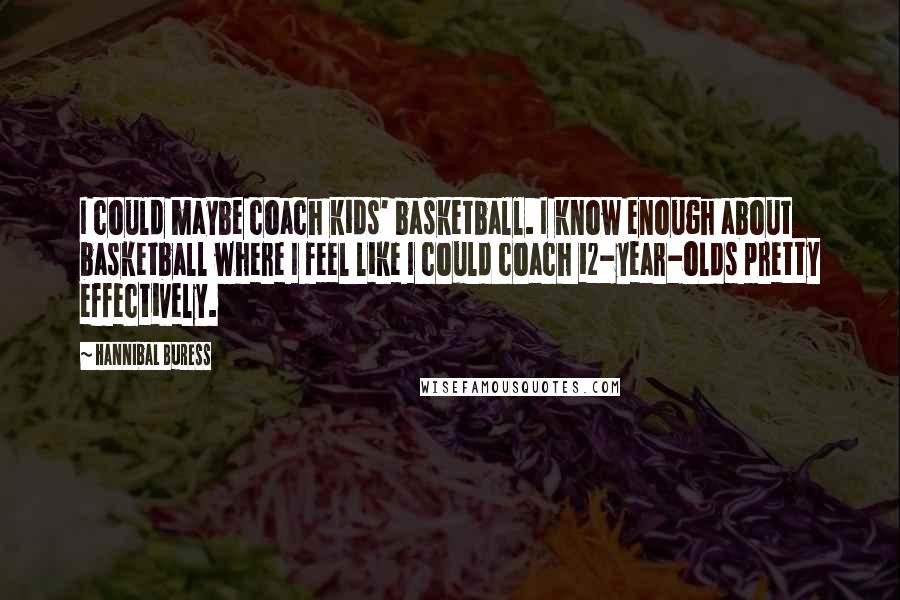 I COULD MAYBE COACH KIDS' BASKETBALL. I KNOW ENOUGH ABOUT BASKETBALL WHERE I FEEL LIKE I COULD COACH 12-YEAR-OLDS PRETTY EFFECTIVELY.

~ HANNIBAL BURESS

WISEFAMOUSQUOTES.COM